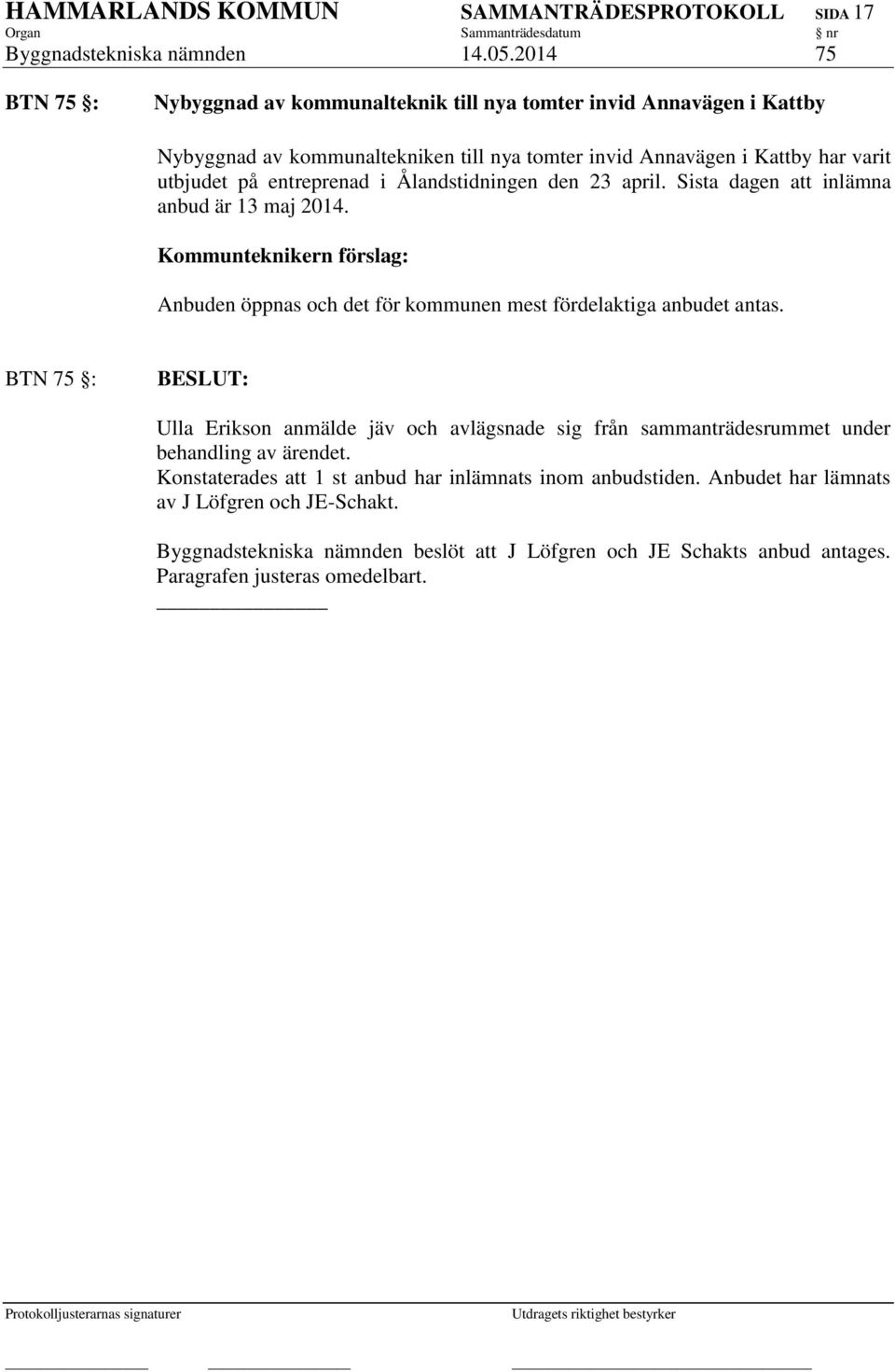 HAMMARLANDS KOMMUN SAMMANTRÄDESPROTOKOLL SIDA 17
Organ Sammanträdesdatum § nr
Byggnadstekniska nämnden 14.05.2014 75

BTN 75 §: Nybyggnad av kommunalteknik till nya tomter invid Annavägen i Kattby

Nybyggnad av kommunaltekniken till nya tomter invid Annavägen i Kattby har varit utbjudet på entreprenad i Ålandstidningen den 23 april. Sista dagen att inlämna anbud är 13 maj 2014.

Kommunteknikern förslag:

Anbuden öppnas och det för kommunen mest fördelaktiga anbudet antas.

BTN 75 §: BESLUT:

Ulla Erikson anmälde jäv och avlägsnade sig från sammanträdesrummet under behandling av ärendet.
Konstaterades att 1 st anbud har inlämnats inom anbudstiden. Anbudet har lämnats av J Löfgren och JE-Schakt.

Byggnadstekniska nämnden beslöt att J Löfgren och JE Schakts anbud antages. Paragrafen justeras omedelbart.

Protokolljusterarnas signaturer Utdragets riktighet bestyrker